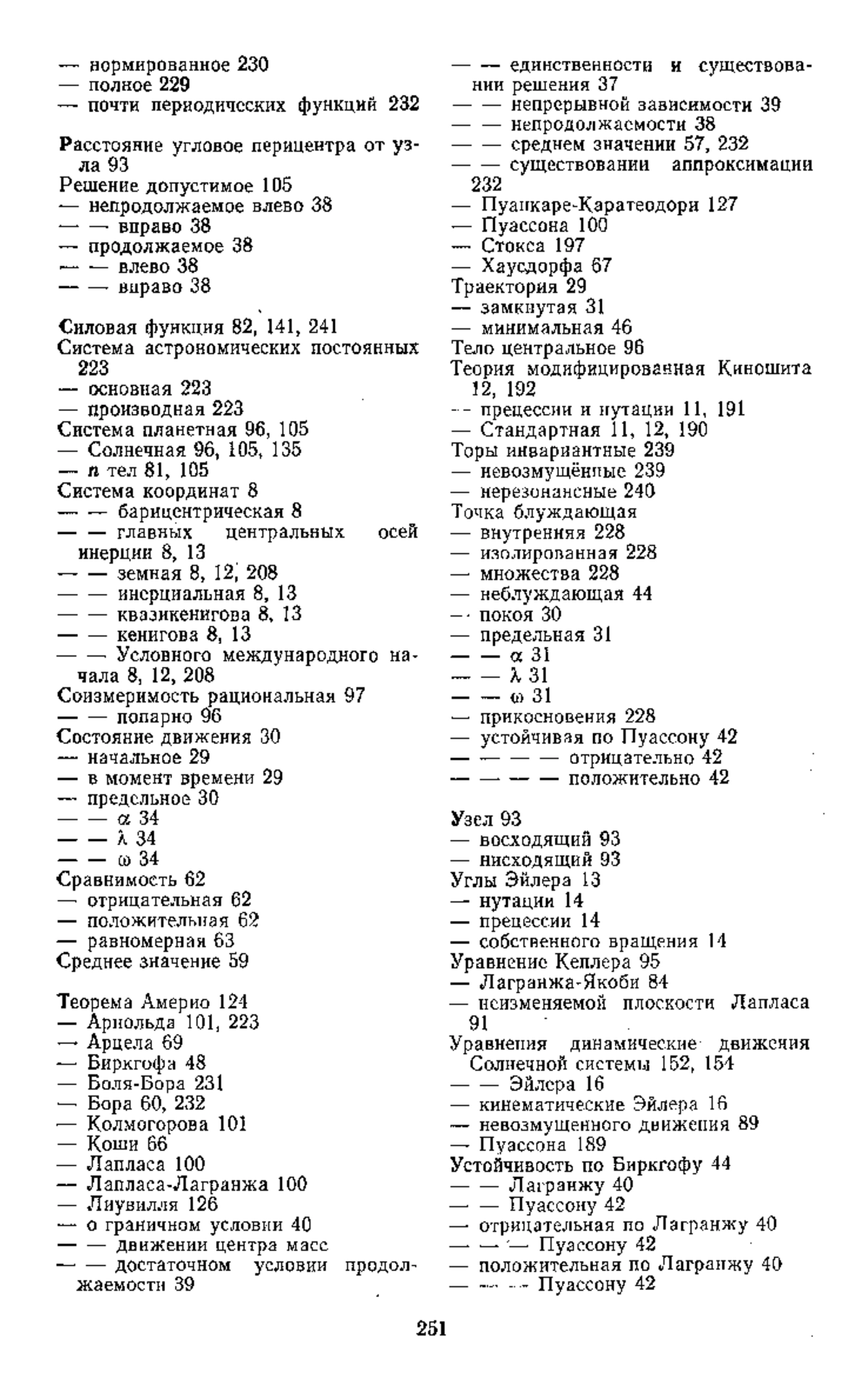 — нормированное 230
— полное 229
— почти периодических функций 232

Расстояние угловое перицентра от узла 93
Решение допустимое 105
— непродолжаемое влево 38
— — вправо 38
— продолжаемое 38
— — влево 38
— — вправо 38

Силовая функция 82, 141, 241
Система астрономических постоянных 223
— основная 223
— производная 223
Система планетная 96, 105
— Солнечная 96, 105, 135
— $n$ тел 81, 105
Система координат 8
— — барицентрическая 8
— — главных центральных осей инерции 8, 13
— — земная 8, 12, 208
— — инерциальная 8, 13
— — квазикенигова 8, 13
— — кенигова 8, 13
— — Условного международного начала 8, 12, 208
Соизмеримость рациональная 97
— — попарно 96
Состояние движения 30
— начальное 29
— в момент времени 29
— предельное 30
— — $\alpha$ 34
— — $\lambda$ 34
— — $\omega$ 34
Сравнимость 62
— отрицательная 62
— положительная 62
— равномерная 63
Среднее значение 59

Теорема Америо 124
— Арнольда 101, 223
— Арцела 69
— Биркгофа 48
— Боля-Бора 231
— Бора 60, 232
— Колмогорова 101
— Коши 66
— Лапласа 100
— Лапласа-Лагранжа 100
— Лиувилля 126
— о граничном условии 40
— — движении центра масс
— — достаточном условии продолжаемости 39
— — единственности и существовании решения 37
— — непрерывной зависимости 39
— — непродолжаемости 38
— — среднем значении 57, 232
— — существовании аппроксимации 232
— Пуанкаре-Каратеодори 127
— Пуассона 100
— Стокса 197
— Хаусдорфа 67
Траектория 29
— замкнутая 31
— минимальная 46
Тело центральное 96
Теория модифицированная Киношита 12, 192
— прецессии и нутации 11, 191
— Стандартная 11, 12, 190
Торы инвариантные 239
— невозмущённые 239
— нерезонансные 240
Точка блуждающая
— внутренняя 228
— изолированная 228
— множества 228
— неблуждающая 44
— покоя 30
— предельная 31
— — $\alpha$ 31
— — $\lambda$ 31
— — $\omega$ 31
— прикосновения 228
— устойчивая по Пуассону 42
— — — — отрицательно 42
— — — — положительно 42

Узел 93
— восходящий 93
— нисходящий 93
Углы Эйлера 13
— нутации 14
— прецессии 14
— собственного вращения 14
Уравнение Кеплера 95
— Лагранжа-Якоби 84
— неизменяемой плоскости Лапласа 91
Уравнения динамические движения Солнечной системы 152, 154
— — Эйлера 16
— кинематические Эйлера 16
— невозмущенного движения 89
— Пуассона 189
Устойчивость по Биркгофу 44
— — Лагранжу 40
— — Пуассону 42
— отрицательная по Лагранжу 40
— — — Пуассону 42
— положительная по Лагранжу 40
— — — Пуассону 42

251